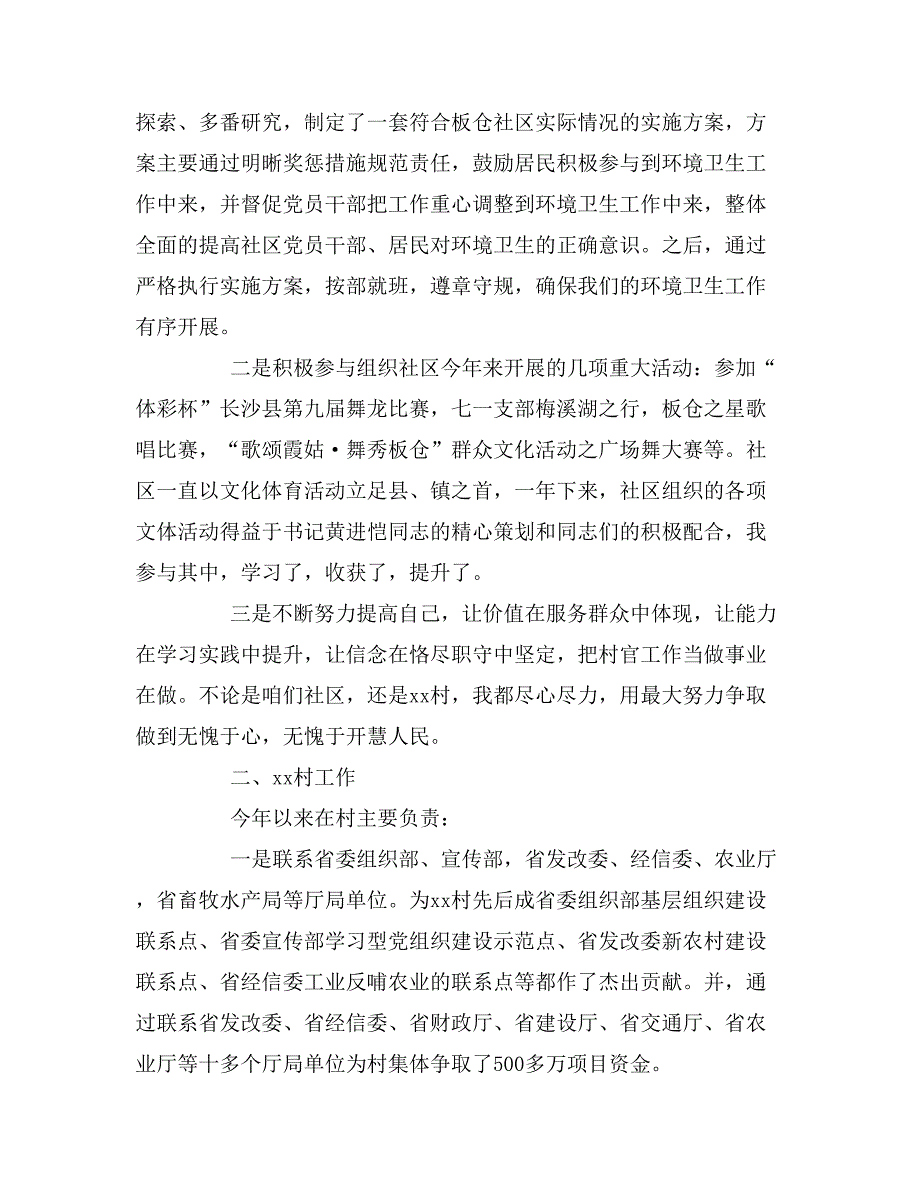 探索、多番研究，制定了一套符合板仓社区实际情况的实施方案，方案主要通过明晰奖惩措施规范责任，鼓励居民积极参与到环境卫生工作中来，并督促党员干部把工作重心调整到环境卫生工作中来，整体全面的提高社区党员干部、居民对环境卫生的正确意识。之后，通过严格执行实施方案，按部就班，遵章守规，确保我们的环境卫生工作有序开展。

二是积极参与组织社区今年来开展的几项重大活动：参加“体彩杯”长沙县第九届舞龙比赛，七一支部梅溪湖之行，板仓之星歌唱比赛，“歌颂霞姑·舞秀板仓”群众文化活动之广场舞大赛等。社区一直以文化体育活动立足县、镇之首，一年下来，社区组织的各项文体活动得益于书记黄进恺同志的精心策划和同志们的积极配合，我参与其中，学习了，收获了，提升了。

三是不断努力提高自己，让价值在服务群众中体现，让能力在学习实践中提升，让信念在恪尽职守中坚定，把村官工作当做事业在做。不论是咱们社区，还是xx村，我都尽心尽力，用最大努力争取做到无愧于心，无愧于开慧人民。

二、xx村工作

今年以来在村主要负责：

一是联系省委组织部、宣传部，省发改委、经信委、农业厅，省畜牧水产局等厅局单位。为xx村先后成省委组织部基层组织建设联系点、省委宣传部学习型党组织建设示范点、省发改委新农村建设联系点、省经信委工业反哺农业的联系点等都作了杰出贡献。并，通过联系省发改委、省经信委、省财政厅、省建设厅、省交通厅、省农业厅等十多个厅局单位为村集体争取了500多万项目资金。